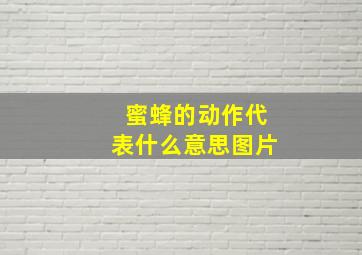 蜜蜂的动作代表什么意思图片